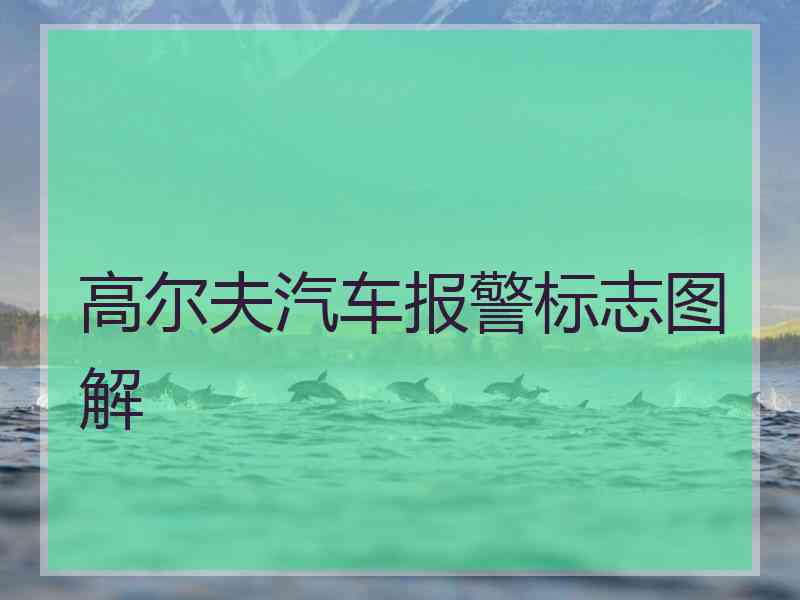 高尔夫汽车报警标志图解